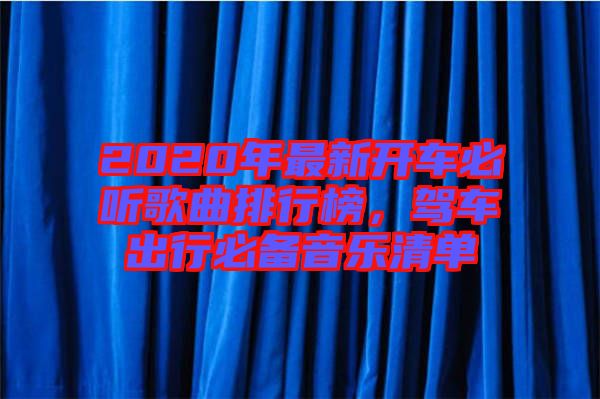 2020年最新开车必听歌曲排行榜，驾车出行必备音乐清单